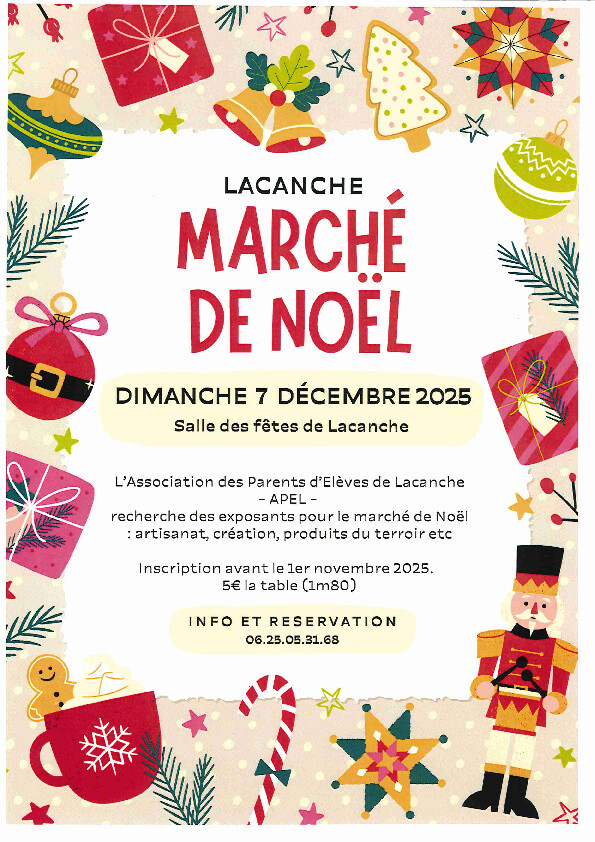 LACANCHE

MARCHÉ
DE NOËL

DIMANCHE 7 DÉCEMBRE 2025

Salle des fêtes de Lacanche

L'Association des Parents d'Elèves de Lacanche
- APEL -
recherche des exposants pour le marché de Noël
: artisanat, création, produits du terroir etc

Inscription avant le 1er novembre 2025.
5€ la table (1m80)

INFO ET RESERVATION
06.25.05.31.68